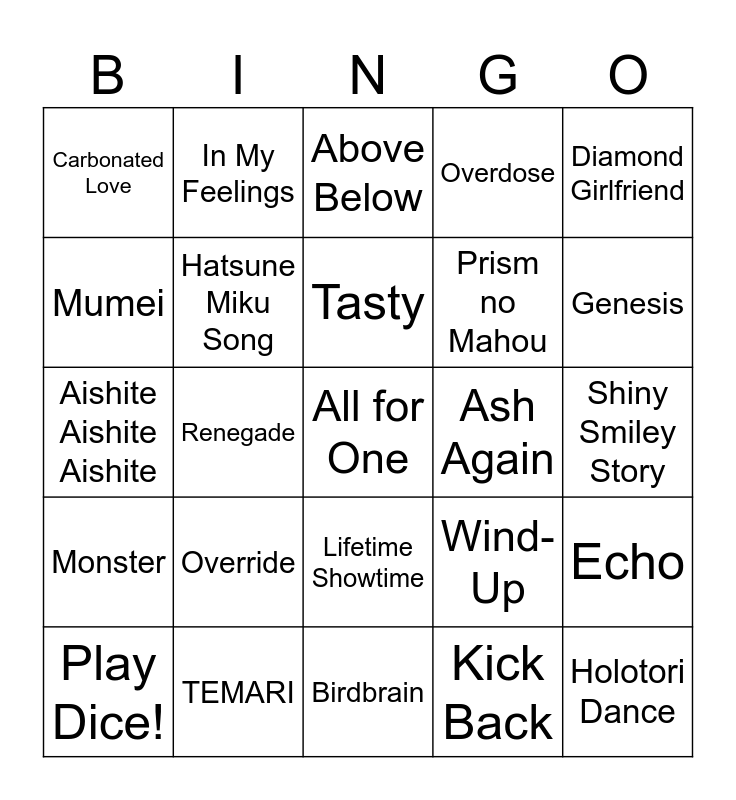 | B | I | N | G | O |
|---|---|---|---|---|
| Carbonated Love | In My Feelings | Above Below | Overdose | Diamond Girlfriend |
| Mumei | Hatsune Miku Song | Tasty | Prism no Mahou | Genesis |
| Aishite Aishite Aishite | Renegade | All for One | Ash Again | Shiny Smiley Story |
| Monster | Override | Lifetime Showtime | Wind-Up | Echo |
| Play Dice! | TEMARI | Birdbrain | Kick Back | Holotori Dance |